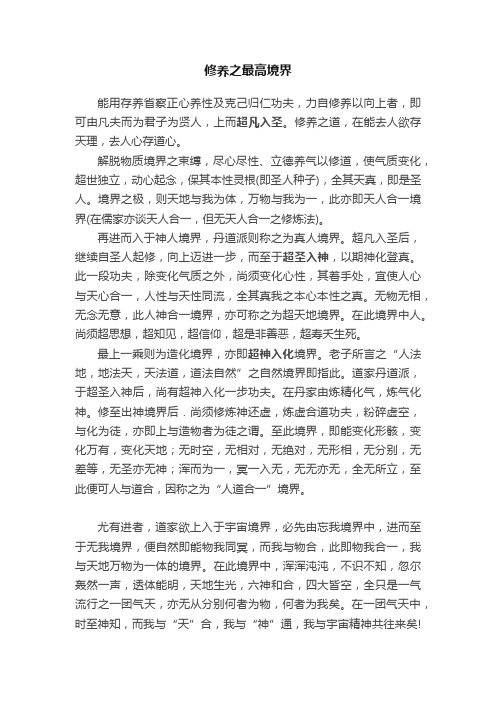 修养之最高境界

能用存养省察正心养性及克己归仁功夫，力自修养以向上者，即可由凡夫而为君子为贤人，上而超凡入圣。修养之道，在能去人欲存天理，去人心存道心。

解脱物质境界之束缚，尽心尽性、立德养气以修道，使气质变化，超世独立，动心起念，保其本性灵根(即圣人种子)，全其天真，即是圣人。境界之极，则天地与我为体，万物与我为一，此亦即天人合一境界(在儒家亦谈天人合一，但无天人合一之修炼法)。

再进而入于神人境界，丹道派则称之为真人境界。超凡入圣后，继续自圣人起修，向上迈进一步，而至于超圣入神，以期神化登真。此一段功夫，除变化气质之外，尚须变化心性，其着手处，宜使人心与天心合一，人性与天性同流，全其真我之本心本性之真。无物无相，无念无意，此人神合一境界，亦可称之为超天地境界。在此境界中人。尚须超思想，超知见，超信仰，超是非善恶，超寿夭生死。

最上一乘则为造化境界，亦即超神入化境界。老子所言之“人法地，地法天，天法道，道法自然”之自然境界即指此。道家丹道派，于超圣入神后，尚有超神入化一步功夫。在丹家由炼精化气，炼气化神。修至出神境界后．尚须修炼神还虚，炼虚合道功夫，粉碎虚空，与化为徒，亦即上与造物者为徒之谓。至此境界，即能变化形骸，变化万有，变化天地；无时空，无相对，无绝对，无形相，无分别，无差等，无圣亦无神；浑而为一，冥一入无，无无亦无，全无所立，至此便可人与道合，因称之为“人道合一”境界。

尤有进者，道家欲上入于宇宙境界，必先由忘我境界中，进而至于无我境界，便自然即能物我同冥，而我与物合，此即物我合一，我与天地万物为一体的境界。在此境界中，浑浑沌沌，不识不知，忽尔轰然一声，透体能明，天地生光，六神和合，四大皆空，全只是一气流行之一团气天，亦无从分别何者为物，何者为我矣。在一团气天中，时至神知，而我与“天”合，我与“神”通，我与宇宙精神共往来矣!